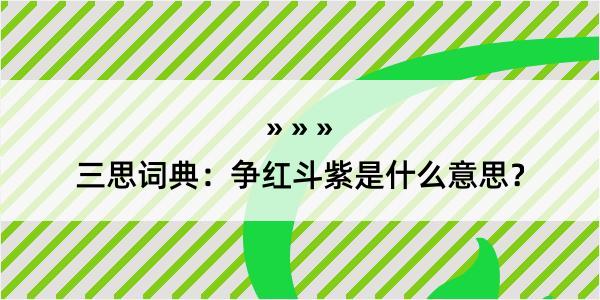 » » »
三思词典：争红斗紫是什么意思？